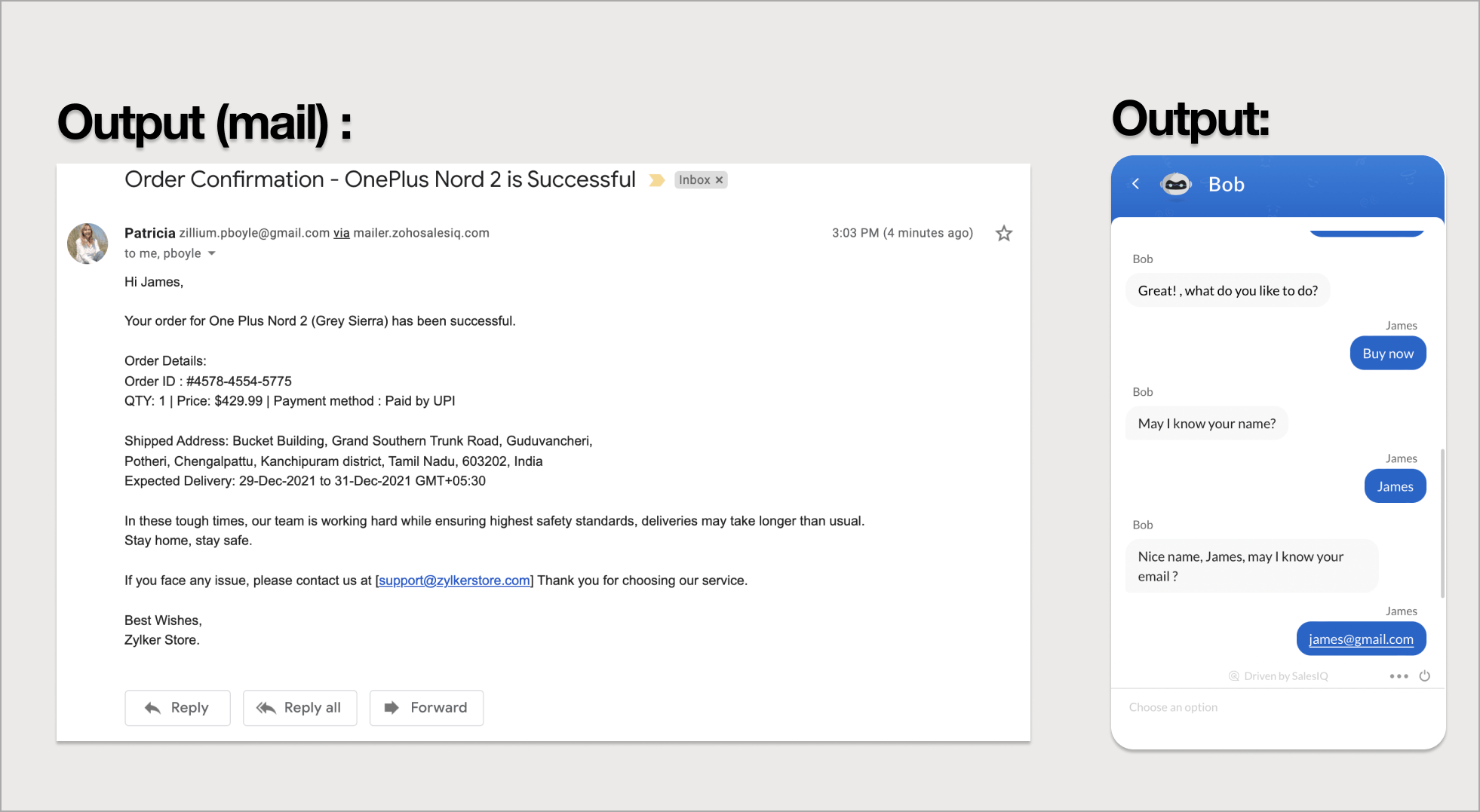 Output (mail) :

Order Confirmation - OnePlus Nord 2 is Successful Inbox ×

Patricia zillium.pboyle@gmail.com via mailer.zohosalesiq.com 3:03 PM (4 minutes ago)
to me, pboyle

Hi James,

Your order for One Plus Nord 2 (Grey Sierra) has been successful.

Order Details:
Order ID : #4578-4554-5775
QTY: 1 | Price: $429.99 | Payment method : Paid by UPI

Shipped Address: Bucket Building, Grand Southern Trunk Road, Guduvancheri, Potheri, Chengalpattu, Kanchipuram district, Tamil Nadu, 603202, India
Expected Delivery: 29-Dec-2021 to 31-Dec-2021 GMT+05:30

In these tough times, our team is working hard while ensuring highest safety standards, deliveries may take longer than usual. Stay home, stay safe.

If you face any issue, please contact us at [support@zylkerstore.com] Thank you for choosing our service.

Best Wishes,
Zylker Store.

Reply Reply all Forward

Output:

Bob

Bob
Great! , what do you like to do?

James
Buy now

Bob
May I know your name?

James
James

Bob
Nice name, James, may I know your email ?

James
james@gmail.com

Driven by SalesIQ

Choose an option